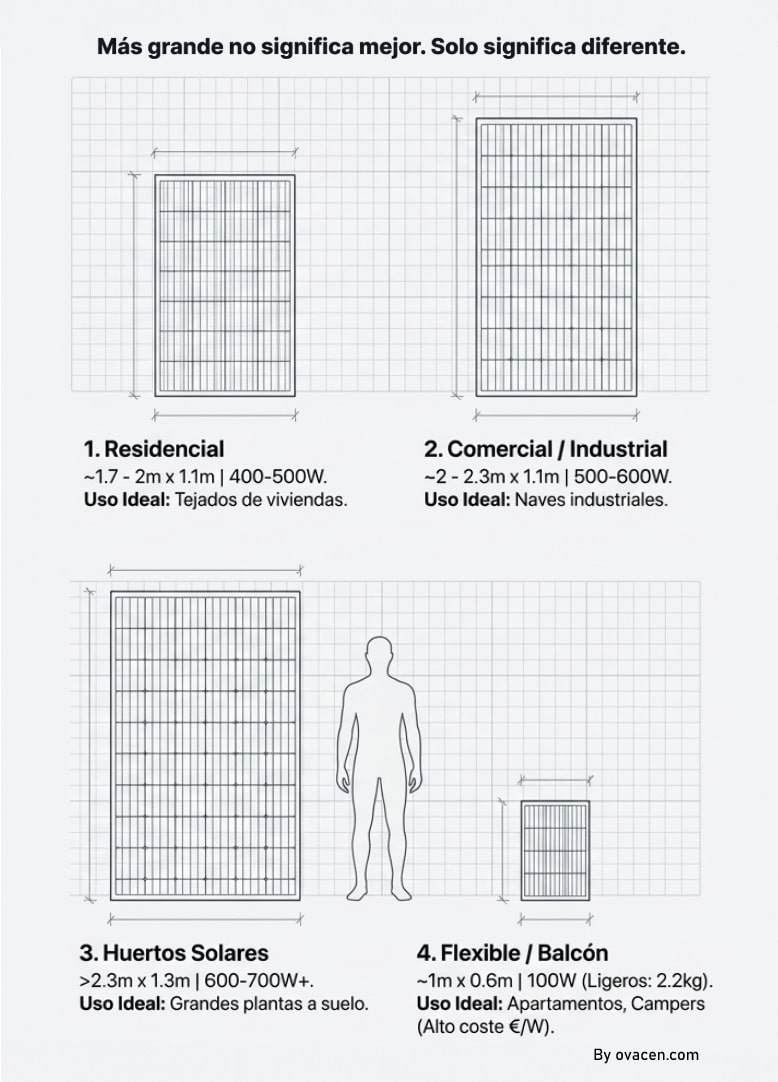 Más grande no significa mejor. Solo significa diferente.

1. Residencial
~1.7 - 2m x 1.1m | 400-500W.
Uso Ideal: Tejados de viviendas.

2. Comercial / Industrial
~2 - 2.3m x 1.1m | 500-600W.
Uso Ideal: Naves industriales.

3. Huertos Solares
>2.3m x 1.3m | 600-700W+.
Uso Ideal: Grandes plantas a suelo.

4. Flexible / Balcón
~1m x 0.6m | 100W (Ligeros: 2.2kg).
Uso Ideal: Apartamentos, Campers (Alto coste €/W).

By ovacen.com